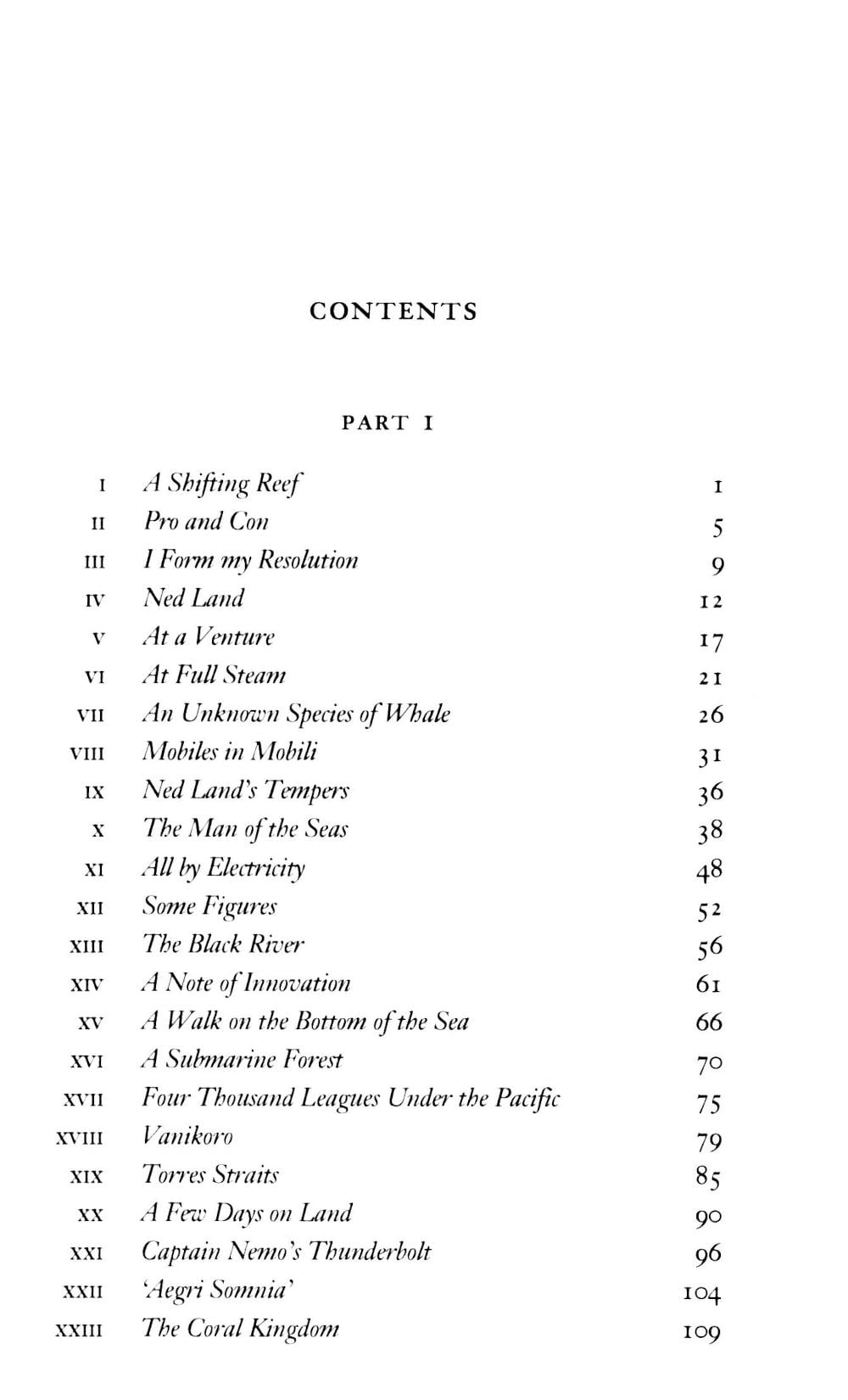 CONTENTS

PART I

| | | |
|---|---|---|
| I | A Shifting Reef | 1 |
| II | Pro and Con | 5 |
| III | I Form my Resolution | 9 |
| IV | Ned Land | 12 |
| V | At a Venture | 17 |
| VI | At Full Steam | 21 |
| VII | An Unknown Species of Whale | 26 |
| VIII | Mobiles in Mobili | 31 |
| IX | Ned Land's Tempers | 36 |
| X | The Man of the Seas | 38 |
| XI | All by Electricity | 48 |
| XII | Some Figures | 52 |
| XIII | The Black River | 56 |
| XIV | A Note of Innovation | 61 |
| XV | A Walk on the Bottom of the Sea | 66 |
| XVI | A Submarine Forest | 70 |
| XVII | Four Thousand Leagues Under the Pacific | 75 |
| XVIII | Vanikoro | 79 |
| XIX | Torres Straits | 85 |
| XX | A Few Days on Land | 90 |
| XXI | Captain Nemo's Thunderbolt | 96 |
| XXII | 'Aegri Somnia' | 104 |
| XXIII | The Coral Kingdom | 109 |